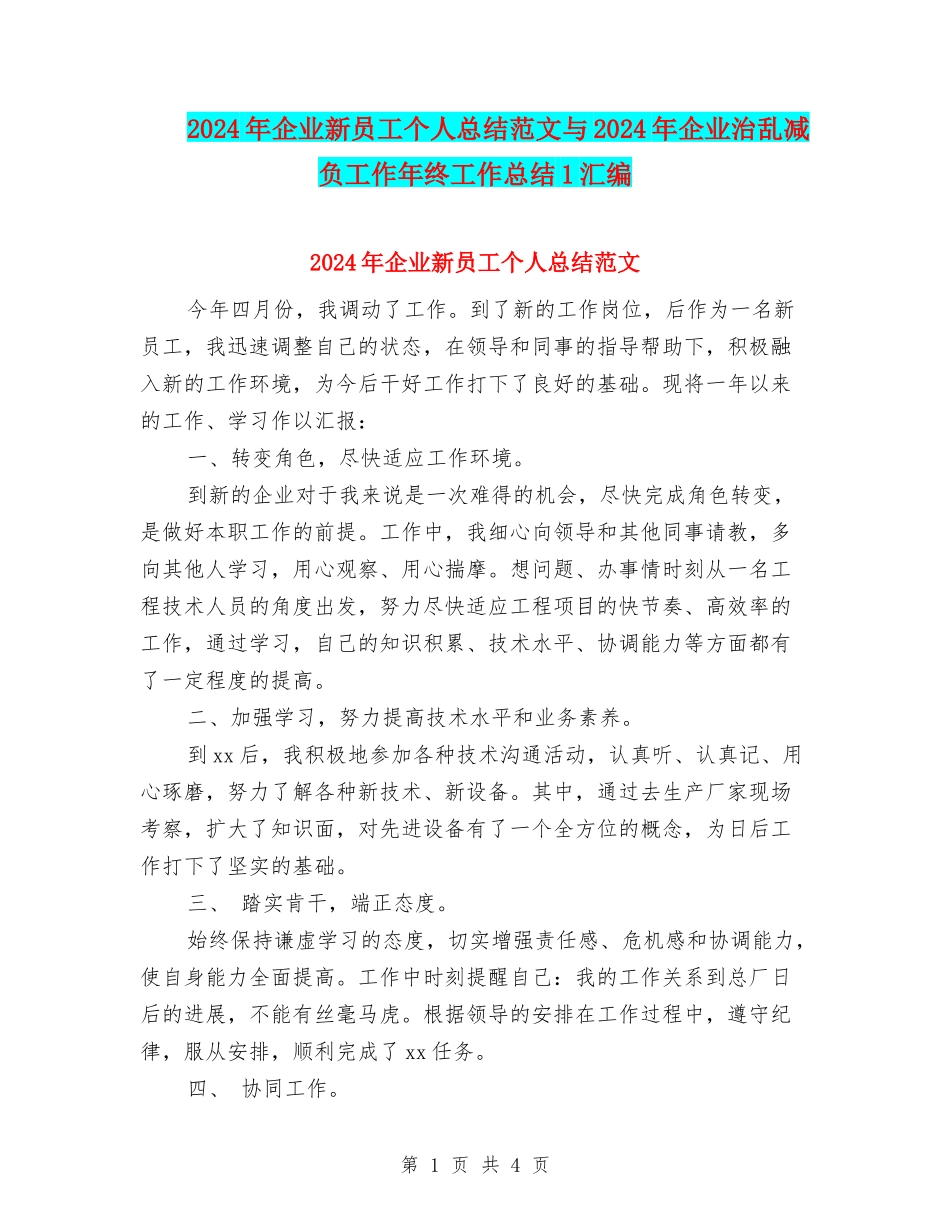 2024年企业新员工个人总结范文与2024年企业治乱减负工作年终工作总结1汇编

2024年企业新员工个人总结范文

今年四月份，我调动了工作。到了新的工作岗位，后作为一名新员工，我迅速调整自己的状态，在领导和同事的指导帮助下，积极融入新的工作环境，为今后干好工作打下了良好的基础。现将一年以来的工作、学习作以汇报：

一、转变角色，尽快适应工作环境。

到新的企业对于我来说是一次难得的机会，尽快完成角色转变，是做好本职工作的前提。工作中，我细心向领导和其他同事请教，多向其他人学习，用心观察、用心揣摩。想问题、办事情时刻从一名工程技术人员的角度出发，努力尽快适应工程项目的快节奏、高效率的工作，通过学习，自己的知识积累、技术水平、协调能力等方面都有了一定程度的提高。

二、加强学习，努力提高技术水平和业务素养。

到xx后，我积极地参加各种技术沟通活动，认真听、认真记、用心琢磨，努力了解各种新技术、新设备。其中，通过去生产厂家现场考察，扩大了知识面，对先进设备有了一个全方位的概念，为日后工作打下了坚实的基础。

三、 踏实肯干，端正态度。

始终保持谦虚学习的态度，切实增强责任感、危机感和协调能力，使自身能力全面提高。工作中时刻提醒自己：我的工作关系到总厂日后的进展，不能有丝毫马虎。根据领导的安排在工作过程中，遵守纪律，服从安排，顺利完成了xx任务。

四、 协同工作。

第 1 页 共 4 页